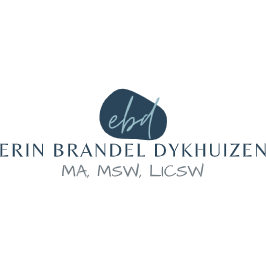 ebd
ERIN BRANDEL DYKHUIZEN
MA, MSW, LICSW